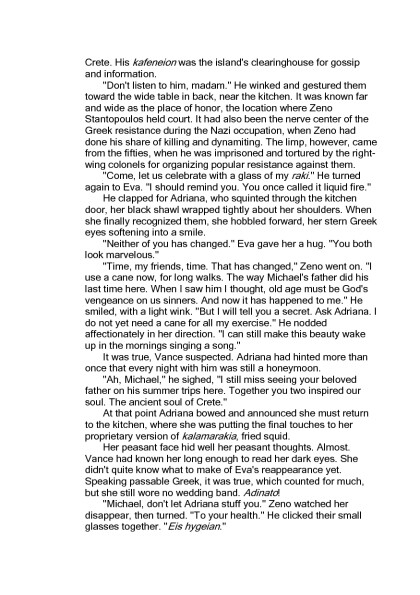 Crete. His kafeneion was the island's clearinghouse for gossip and information.

"Don't listen to him, madam." He winked and gestured them toward the wide table in back, near the kitchen. It was known far and wide as the place of honor, the location where Zeno Stantopoulos held court. It had also been the nerve center of the Greek resistance during the Nazi occupation, when Zeno had done his share of killing and dynamiting. The limp, however, came from the fifties, when he was imprisoned and tortured by the right-wing colonels for organizing popular resistance against them.

"Come, let us celebrate with a glass of my raki." He turned again to Eva. "I should remind you. You once called it liquid fire."

He clapped for Adriana, who squinted through the kitchen door, her black shawl wrapped tightly about her shoulders. When she finally recognized them, she hobbled forward, her stern Greek eyes softening into a smile.

"Neither of you has changed." Eva gave her a hug. "You both look marvelous."

"Time, my friends, time. That has changed," Zeno went on. "I use a cane now, for long walks. The way Michael's father did his last time here. When I saw him I thought, old age must be God's vengeance on us sinners. And now it has happened to me." He smiled, with a light wink. "But I will tell you a secret. Ask Adriana. I do not yet need a cane for all my exercise." He nodded affectionately in her direction. "I can still make this beauty wake up in the mornings singing a song."

It was true, Vance suspected. Adriana had hinted more than once that every night with him was still a honeymoon.

"Ah, Michael," he sighed, "I still miss seeing your beloved father on his summer trips here. Together you two inspired our soul. The ancient soul of Crete."

At that point Adriana bowed and announced she must return to the kitchen, where she was putting the final touches to her proprietary version of kalamarakia, fried squid.

Her peasant face hid well her peasant thoughts. Almost. Vance had known her long enough to read her dark eyes. She didn't quite know what to make of Eva's reappearance yet. Speaking passable Greek, it was true, which counted for much, but she still wore no wedding band. Adinato!

"Michael, don't let Adriana stuff you." Zeno watched her disappear, then turned. "To your health." He clicked their small glasses together. "Eis hygeian."